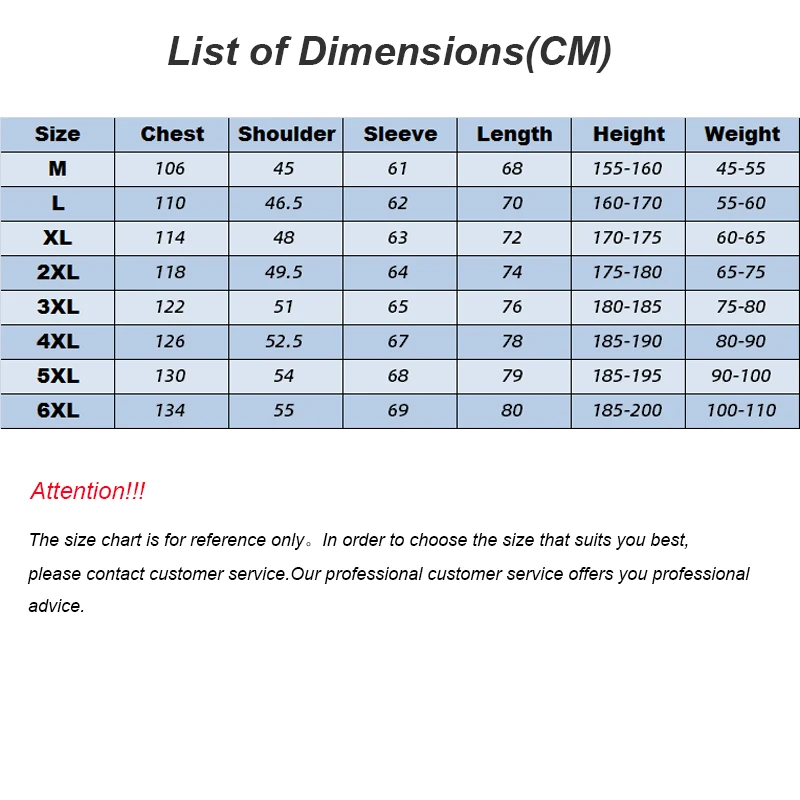 List of Dimensions(CM)

| Size | Chest | Shoulder | Sleeve | Length | Height | Weight |
|---|---|---|---|---|---|---|
| M | 106 | 45 | 61 | 68 | 155-160 | 45-55 |
| L | 110 | 46.5 | 62 | 70 | 160-170 | 55-60 |
| XL | 114 | 48 | 63 | 72 | 170-175 | 60-65 |
| 2XL | 118 | 49.5 | 64 | 74 | 175-180 | 65-75 |
| 3XL | 122 | 51 | 65 | 76 | 180-185 | 75-80 |
| 4XL | 126 | 52.5 | 67 | 78 | 185-190 | 80-90 |
| 5XL | 130 | 54 | 68 | 79 | 185-195 | 90-100 |
| 6XL | 134 | 55 | 69 | 80 | 185-200 | 100-110 |

Attention!!!

The size chart is for reference only。In order to choose the size that suits you best, please contact customer service.Our professional customer service offers you professional advice.